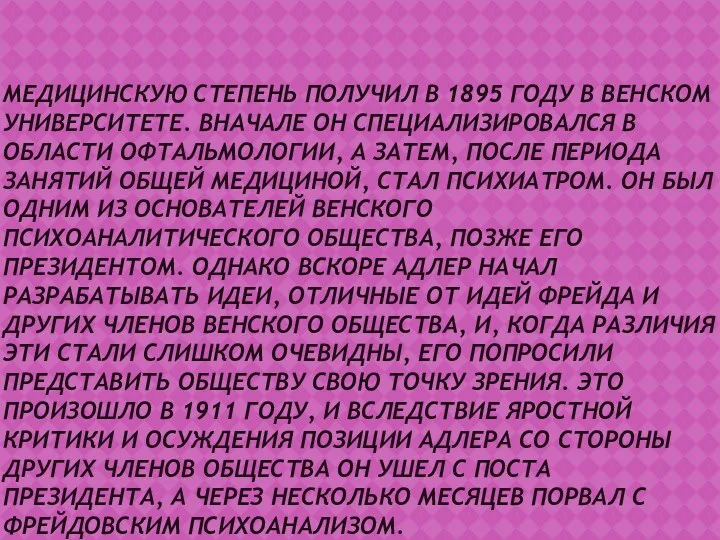 МЕДИЦИНСКУЮ СТЕПЕНЬ ПОЛУЧИЛ В 1895 ГОДУ В ВЕНСКОМ УНИВЕРСИТЕТЕ. ВНАЧАЛЕ ОН СПЕЦИАЛИЗИРОВАЛСЯ В ОБЛАСТИ ОФТАЛЬМОЛОГИИ, А ЗАТЕМ, ПОСЛЕ ПЕРИОДА ЗАНЯТИЙ ОБЩЕЙ МЕДИЦИНОЙ, СТАЛ ПСИХИАТРОМ. ОН БЫЛ ОДНИМ ИЗ ОСНОВАТЕЛЕЙ ВЕНСКОГО ПСИХОАНАЛИТИЧЕСКОГО ОБЩЕСТВА, ПОЗЖЕ ЕГО ПРЕЗИДЕНТОМ. ОДНАКО ВСКОРЕ АДЛЕР НАЧАЛ РАЗРАБАТЫВАТЬ ИДЕИ, ОТЛИЧНЫЕ ОТ ИДЕЙ ФРЕЙДА И ДРУГИХ ЧЛЕНОВ ВЕНСКОГО ОБЩЕСТВА, И, КОГДА РАЗЛИЧИЯ ЭТИ СТАЛИ СЛИШКОМ ОЧЕВИДНЫ, ЕГО ПОПРОСИЛИ ПРЕДСТАВИТЬ ОБЩЕСТВУ СВОЮ ТОЧКУ ЗРЕНИЯ. ЭТО ПРОИЗОШЛО В 1911 ГОДУ, И ВСЛЕДСТВИЕ ЯРОСТНОЙ КРИТИКИ И ОСУЖДЕНИЯ ПОЗИЦИИ АДЛЕРА СО СТОРОНЫ ДРУГИХ ЧЛЕНОВ ОБЩЕСТВА ОН УШЕЛ С ПОСТА ПРЕЗИДЕНТА, А ЧЕРЕЗ НЕСКОЛЬКО МЕСЯЦЕВ ПОРВАЛ С ФРЕЙДОВСКИМ ПСИХОАНАЛИЗОМ.